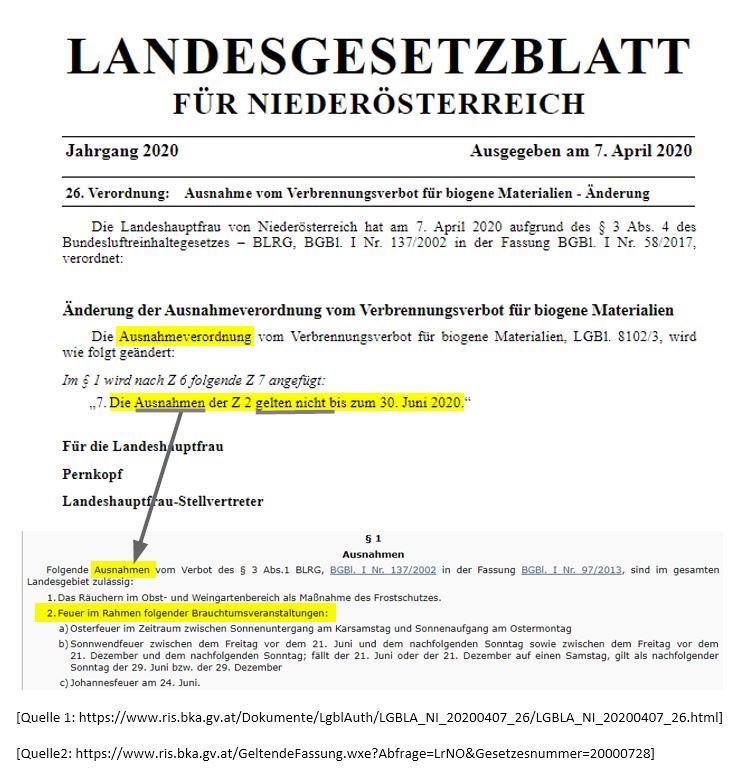 LANDESGESETZBLATT
FÜR NIEDERÖSTERREICH

Jahrgang 2020 Ausgegeben am 7. April 2020

26. Verordnung: Ausnahme vom Verbrennungsverbot für biogene Materialien - Änderung

Die Landeshauptfrau von Niederösterreich hat am 7. April 2020 aufgrund des § 3 Abs. 4 des Bundesluftreinhaltegesetzes – BLRG, BGBl. I Nr. 137/2002 in der Fassung BGBl. I Nr. 58/2017, verordnet:

Änderung der Ausnahmeverordnung vom Verbrennungsverbot für biogene Materialien

Die Ausnahmeverordnung vom Verbrennungsverbot für biogene Materialien, LGBl. 8102/3, wird wie folgt geändert:

Im § 1 wird nach Z 6 folgende Z 7 angefügt:

„7. Die Ausnahmen der Z 2 gelten nicht bis zum 30. Juni 2020.“

Für die Landeshauptfrau

Pernkopf

Landeshauptfrau-Stellvertreter

§ 1
Ausnahmen

Folgende Ausnahmen vom Verbot des § 3 Abs.1 BLRG, BGBl. I Nr. 137/2002 in der Fassung BGBl. I Nr. 97/2013, sind im gesamten Landesgebiet zulässig:

1. Das Räuchern im Obst- und Weingartenbereich als Maßnahme des Frostschutzes.
2. Feuer im Rahmen folgender Brauchtumsveranstaltungen:
a) Osterfeuer im Zeitraum zwischen Sonnenuntergang am Karsamstag und Sonnenaufgang am Ostermontag
b) Sonnwendfeuer zwischen dem Freitag vor dem 21. Juni und dem nachfolgenden Sonntag sowie zwischen dem Freitag vor dem 21. Dezember und dem nachfolgenden Sonntag; fällt der 21. Juni oder der 21. Dezember auf einen Samstag, gilt als nachfolgender Sonntag der 29. Juni bzw. der 29. Dezember
c) Johannesfeuer am 24. Juni.

[Quelle 1: https://www.ris.bka.gv.at/Dokumente/LgblAuth/LGBLA_NI_20200407_26/LGBLA_NI_20200407_26.html]

[Quelle2: https://www.ris.bka.gv.at/GeltendeFassung.wxe?Abfrage=LrNO&Gesetzesnummer=20000728]